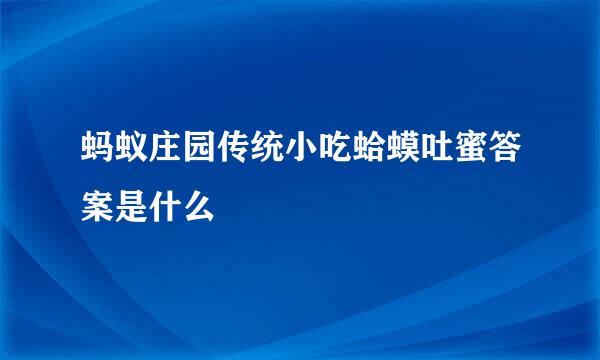 蚂蚁庄园传统小吃蛤蟆吐蜜答案是什么